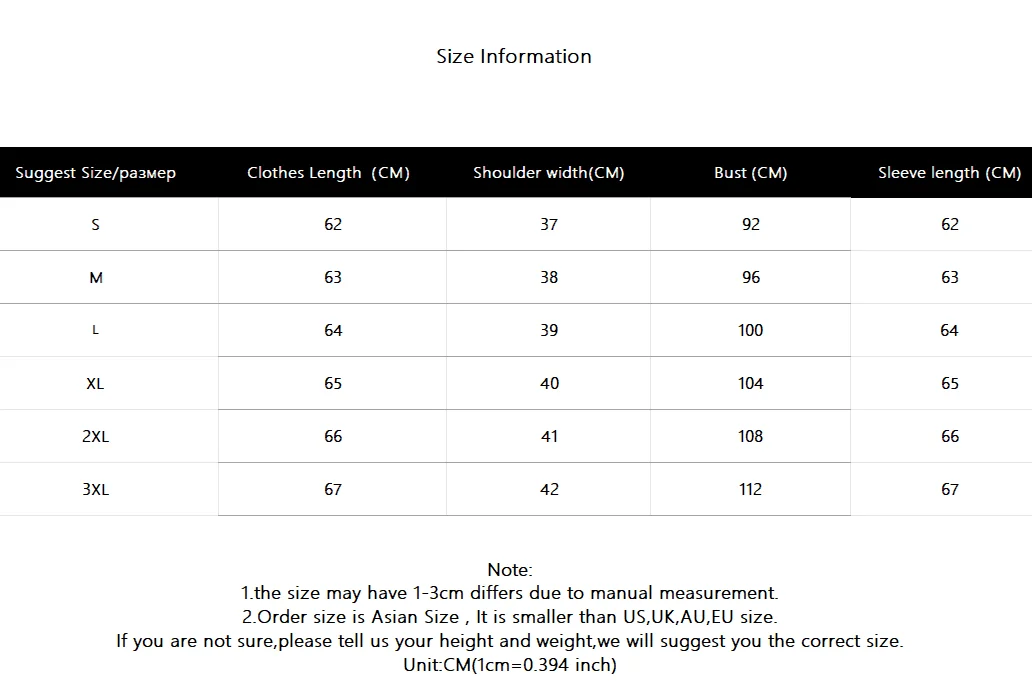 Size Information

| Suggest Size/размер | Clothes Length (CM) | Shoulder width(CM) | Bust (CM) | Sleeve length (CM) |
|---|---|---|---|---|
| S | 62 | 37 | 92 | 62 |
| M | 63 | 38 | 96 | 63 |
| L | 64 | 39 | 100 | 64 |
| XL | 65 | 40 | 104 | 65 |
| 2XL | 66 | 41 | 108 | 66 |
| 3XL | 67 | 42 | 112 | 67 |

Note:
1.the size may have 1-3cm differs due to manual measurement.
2.Order size is Asian Size , It is smaller than US,UK,AU,EU size.
If you are not sure,please tell us your height and weight,we will suggest you the correct size.
Unit:CM(1cm=0.394 inch)